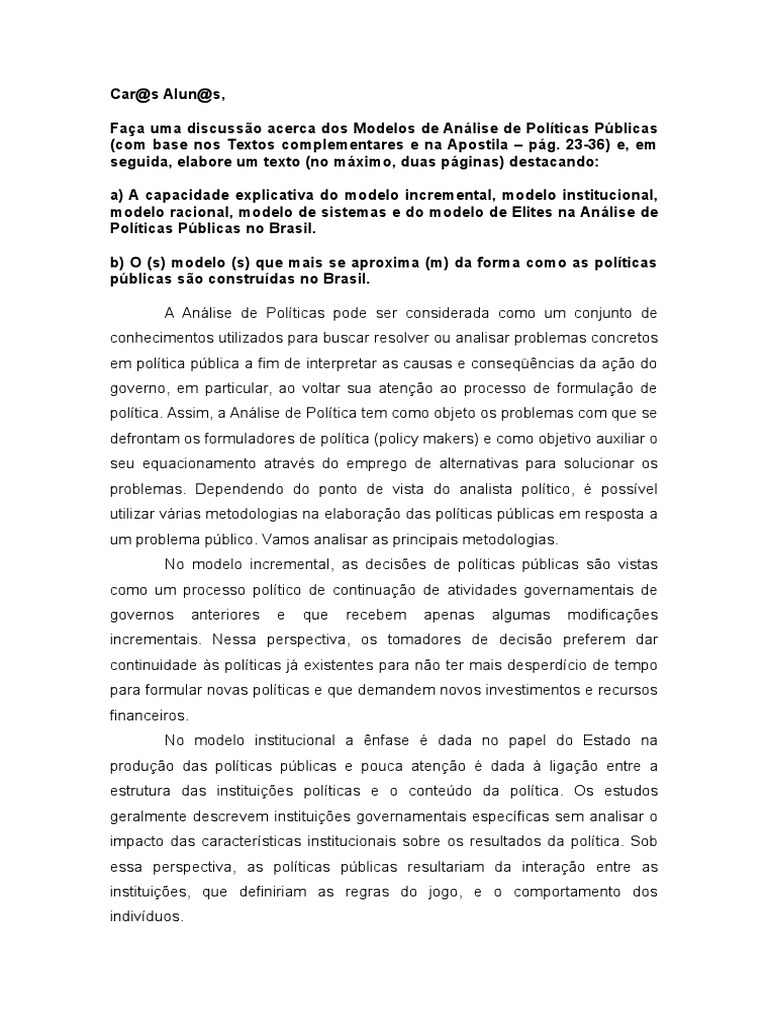 Car@s Alun@s,

Faça uma discussão acerca dos Modelos de Análise de Políticas Públicas (com base nos Textos complementares e na Apostila – pág. 23-36) e, em seguida, elabore um texto (no máximo, duas páginas) destacando:

a) A capacidade explicativa do modelo incremental, modelo institucional, modelo racional, modelo de sistemas e do modelo de Elites na Análise de Políticas Públicas no Brasil.

b) O (s) modelo (s) que mais se aproxima (m) da forma como as políticas públicas são construídas no Brasil.

A Análise de Políticas pode ser considerada como um conjunto de conhecimentos utilizados para buscar resolver ou analisar problemas concretos em política pública a fim de interpretar as causas e conseqüências da ação do governo, em particular, ao voltar sua atenção ao processo de formulação de política. Assim, a Análise de Política tem como objeto os problemas com que se defrontam os formuladores de política (policy makers) e como objetivo auxiliar o seu equacionamento através do emprego de alternativas para solucionar os problemas. Dependendo do ponto de vista do analista político, é possível utilizar várias metodologias na elaboração das políticas públicas em resposta a um problema público. Vamos analisar as principais metodologias.

No modelo incremental, as decisões de políticas públicas são vistas como um processo político de continuação de atividades governamentais de governos anteriores e que recebem apenas algumas modificações incrementais. Nessa perspectiva, os tomadores de decisão preferem dar continuidade às políticas já existentes para não ter mais desperdício de tempo para formular novas políticas e que demandem novos investimentos e recursos financeiros.

No modelo institucional a ênfase é dada no papel do Estado na produção das políticas públicas e pouca atenção é dada à ligação entre a estrutura das instituições políticas e o conteúdo da política. Os estudos geralmente descrevem instituições governamentais específicas sem analisar o impacto das características institucionais sobre os resultados da política. Sob essa perspectiva, as políticas públicas resultariam da interação entre as instituições, que definiriam as regras do jogo, e o comportamento dos indivíduos.